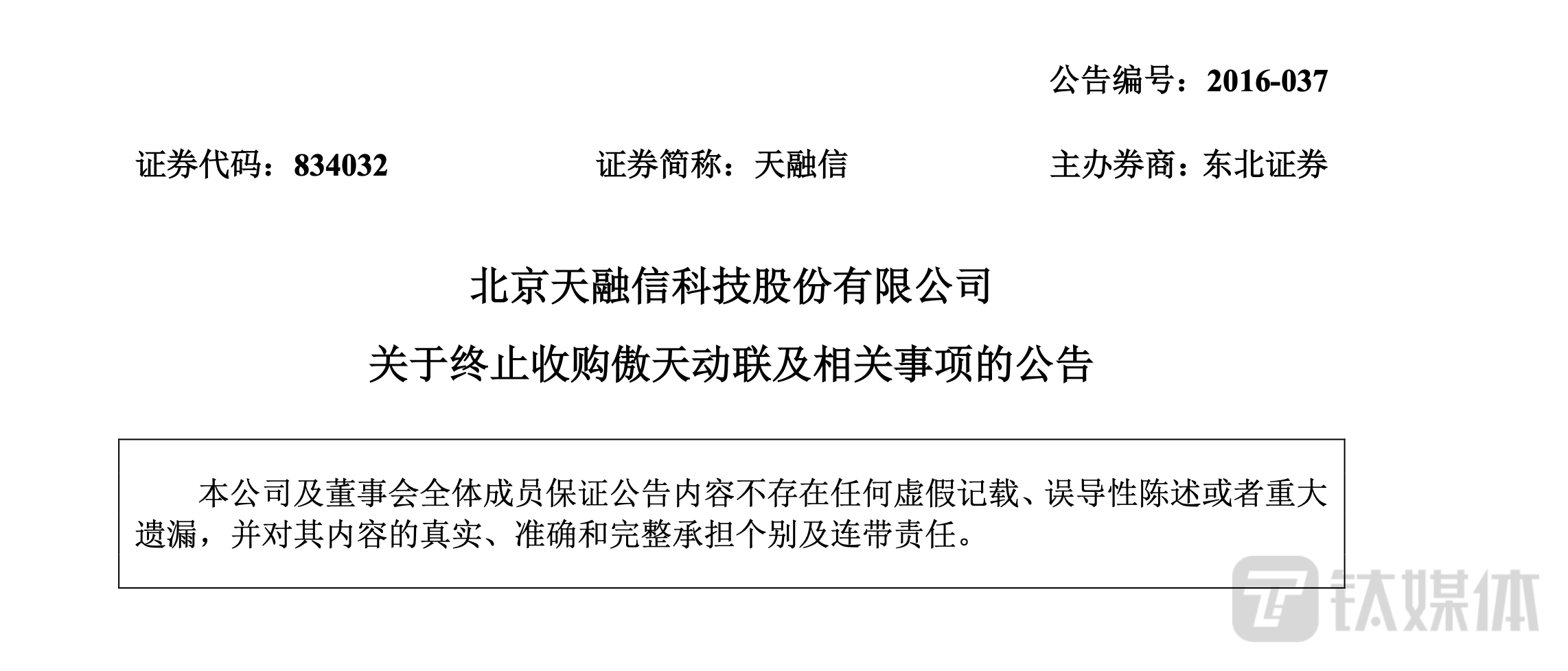 公告编号：2016-037

证券代码：834032 证券简称：天融信 主办券商：东北证券

北京天融信科技股份有限公司

关于终止收购傲天动联及相关事项的公告

本公司及董事会全体成员保证公告内容不存在任何虚假记载、误导性陈述或者重大遗漏，并对其内容的真实、准确和完整承担个别及连带责任。

钛媒体